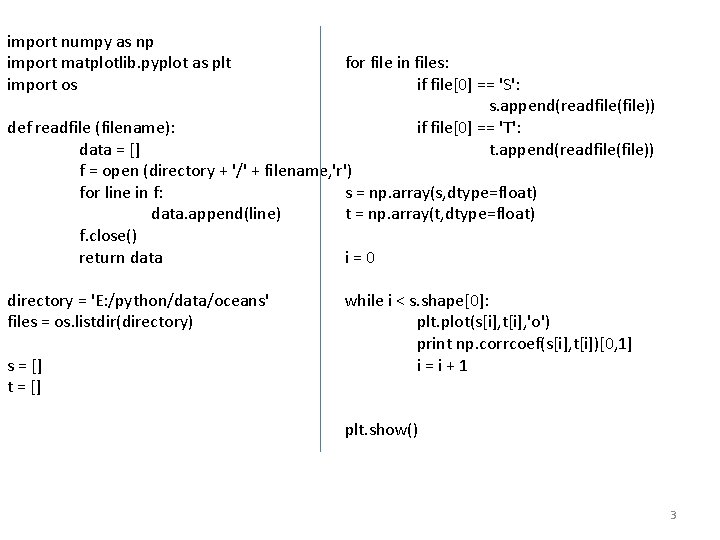 import numpy as np
import matplotlib.pyplot as plt
import os

def readfile (filename):
data = []
f = open (directory + '/' + filename,'r')
for line in f:
data.append(line)
f.close()
return data

directory = 'E:/python/data/oceans'
files = os.listdir(directory)

s = []
t = []

for file in files:
if file[0] == 'S':
s.append(readfile(file))
if file[0] == 'T':
t.append(readfile(file))
s = np.array(s,dtype=float)
t = np.array(t,dtype=float)

i = 0

while i < s.shape[0]:
plt.plot(s[i],t[i],'o')
print np.corrcoef(s[i],t[i])[0,1]
i = i + 1

plt.show()

3